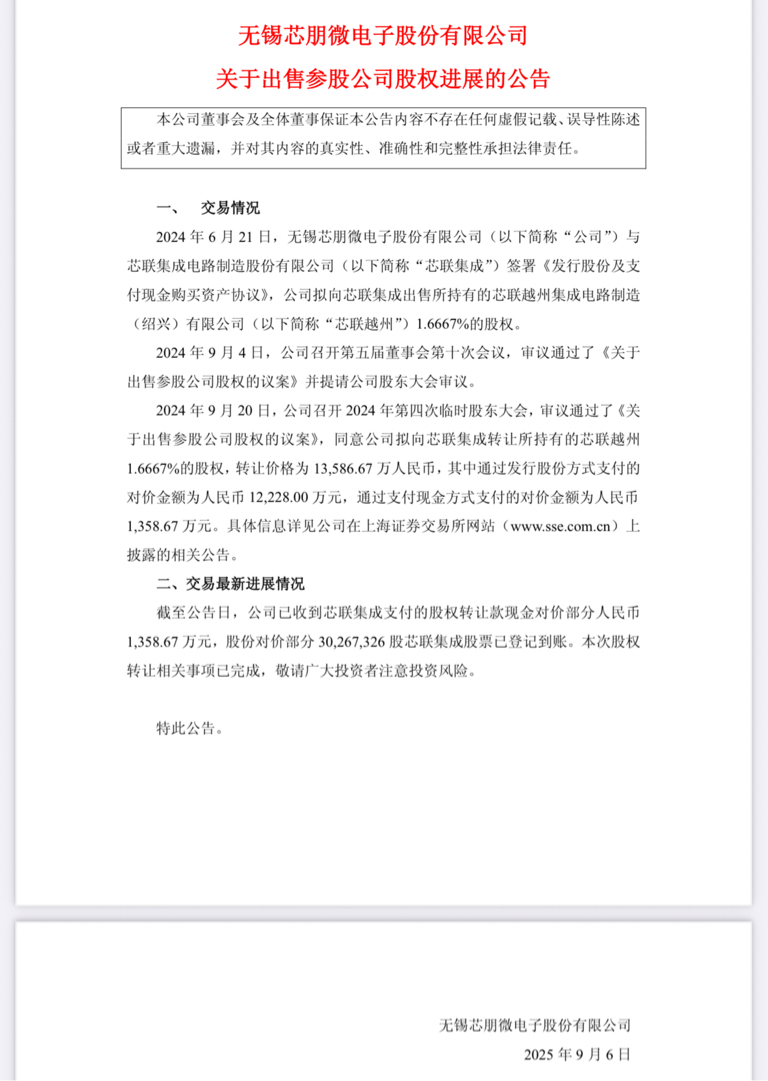 无锡芯朋微电子股份有限公司

关于出售参股公司股权进展的公告

本公司董事会及全体董事保证本公告内容不存在任何虚假记载、误导性陈述或者重大遗漏，并对其内容的真实性、准确性和完整性承担法律责任。

一、 交易情况

2024 年 6 月 21 日，无锡芯朋微电子股份有限公司（以下简称“公司”）与芯联集成电路制造股份有限公司（以下简称“芯联集成”）签署《发行股份及支付现金购买资产协议》，公司拟向芯联集成出售所持有的芯联越州集成电路制造（绍兴）有限公司（以下简称“芯联越州”）1.6667%的股权。

2024 年 9 月 4 日，公司召开第五届董事会第十次会议，审议通过了《关于出售参股公司股权的议案》并提请公司股东大会审议。

2024 年 9 月 20 日，公司召开 2024 年第四次临时股东大会，审议通过了《关于出售参股公司股权的议案》，同意公司拟向芯联集成转让所持有的芯联越州 1.6667%的股权，转让价格为 13,586.67 万人民币，其中通过发行股份方式支付的对价金额为人民币 12,228.00 万元，通过支付现金方式支付的对价金额为人民币 1,358.67 万元。具体信息详见公司在上海证券交易所网站（www.sse.com.cn）上披露的相关公告。

二、交易最新进展情况

截至公告日，公司已收到芯联集成支付的股权转让款现金对价部分人民币 1,358.67 万元，股份对价部分 30,267,326 股芯联集成股票已登记到账。本次股权转让相关事项已完成，敬请广大投资者注意投资风险。

特此公告。

无锡芯朋微电子股份有限公司

2025 年 9 月 6 日